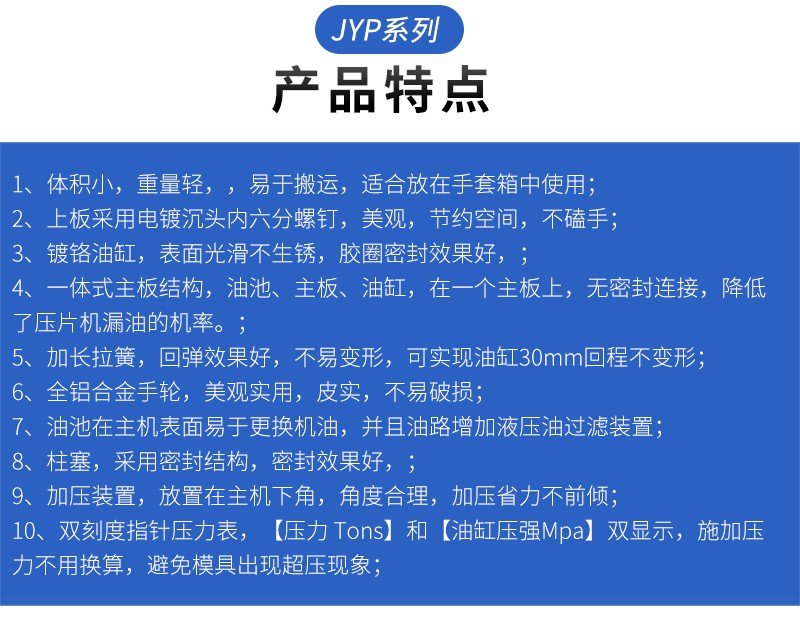 JYP系列

产品特点

1、体积小，重量轻，，易于搬运，适合放在手套箱中使用；
2、上板采用电镀沉头内六分螺钉，美观，节约空间，不磕手；
3、镀铬油缸，表面光滑不生锈，胶圈密封效果好，；
4、一体式主板结构，油池、主板、油缸，在一个主板上，无密封连接，降低了压片机漏油的机率。；
5、加长拉簧，回弹效果好，不易变形，可实现油缸30mm回程不变形；
6、全铝合金手轮，美观实用，皮实，不易破损；
7、油池在主机表面易于更换机油，并且油路增加液压油过滤装置；
8、柱塞，采用密封结构，密封效果好，；
9、加压装置，放置在主机下角，角度合理，加压省力不前倾；
10、双刻度指针压力表，【压力 Tons】和【油缸压强Mpa】双显示，施加压力不用换算，避免模具出现超压现象；